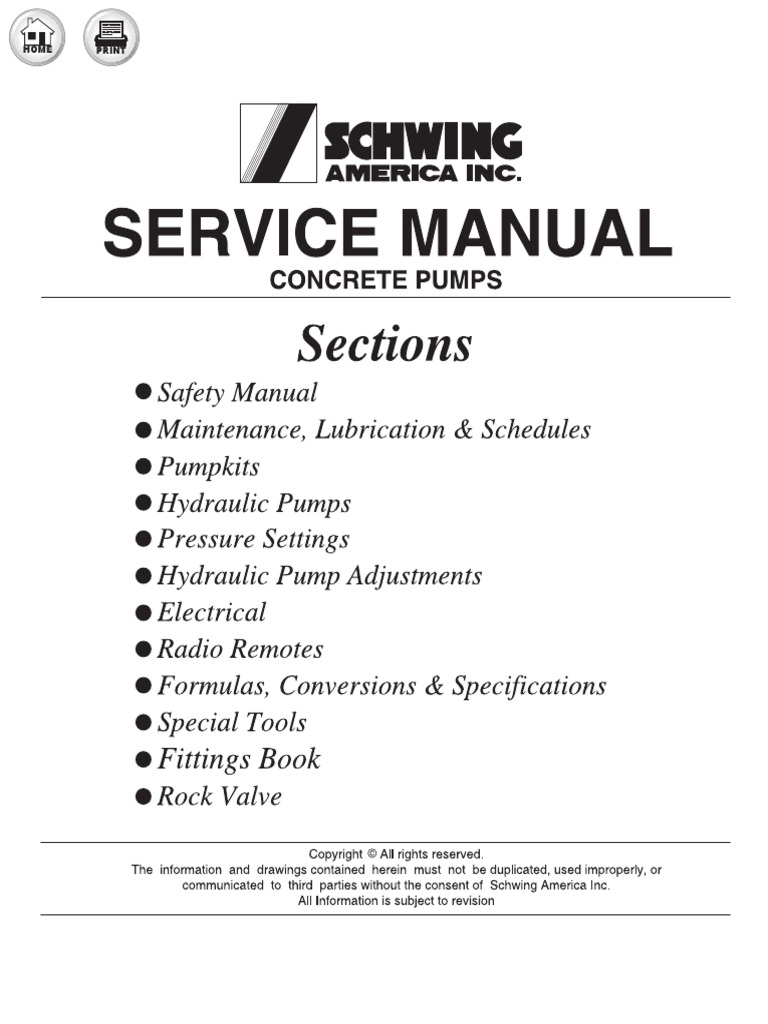 HOME

PRINT

SCHWING
AMERICA INC.

SERVICE MANUAL

CONCRETE PUMPS

Sections

● Safety Manual
● Maintenance, Lubrication & Schedules
● Pumpkits
● Hydraulic Pumps
● Pressure Settings
● Hydraulic Pump Adjustments
● Electrical
● Radio Remotes
● Formulas, Conversions & Specifications
● Special Tools
● Fittings Book
● Rock Valve

Copyright © All rights reserved.
The information and drawings contained herein must not be duplicated, used improperly, or communicated to third parties without the consent of Schwing America Inc.
All Information is subject to revision